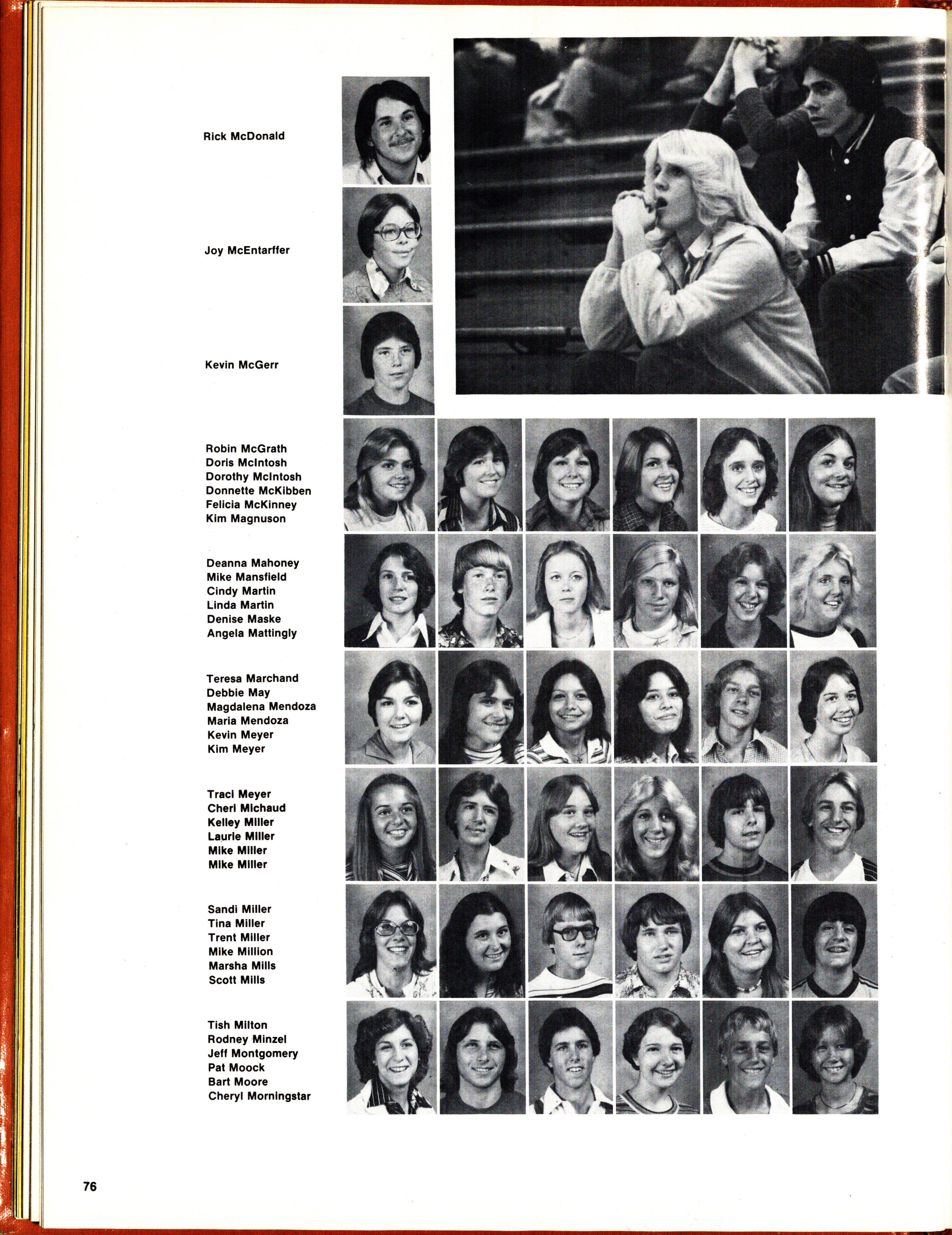 Rick McDonald

Joy McEntarffer

Kevin McGerr

Robin McGrath
Doris McIntosh
Dorothy McIntosh
Donnette McKibben
Felicia McKinney
Kim Magnuson

Deanna Mahoney
Mike Mansfield
Cindy Martin
Linda Martin
Denise Maske
Angela Mattingly

Teresa Marchand
Debbie May
Magdalena Mendoza
Maria Mendoza
Kevin Meyer
Kim Meyer

Traci Meyer
Cheri Michaud
Kelley Miller
Laurie Miller
Mike Miller
Mike Miller

Sandi Miller
Tina Miller
Trent Miller
Mike Million
Marsha Mills
Scott Mills

Tish Milton
Rodney Minzel
Jeff Montgomery
Pat Moock
Bart Moore
Cheryl Morningstar

76